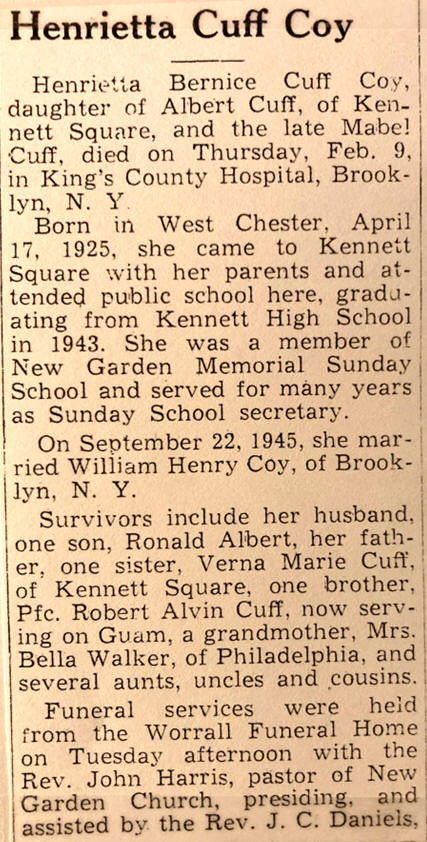 Henrietta Cuff Coy

Henrietta Bernice Cuff Coy, daughter of Albert Cuff, of Kennett Square, and the late Mabel Cuff, died on Thursday, Feb. 9, in King's County Hospital, Brooklyn, N. Y.

Born in West Chester, April 17, 1925, she came to Kennett Square with her parents and attended public school here, graduating from Kennett High School in 1943. She was a member of New Garden Memorial Sunday School and served for many years as Sunday School secretary.

On September 22, 1945, she married William Henry Coy, of Brooklyn, N. Y.

Survivors include her husband, one son, Ronald Albert, her father, one sister, Verna Marie Cuff, of Kennett Square, one brother, Pfc. Robert Alvin Cuff, now serving on Guam, a grandmother, Mrs. Bella Walker, of Philadelphia, and several aunts, uncles and cousins.

Funeral services were held from the Worrall Funeral Home on Tuesday afternoon with the Rev. John Harris, pastor of New Garden Church, presiding, and assisted by the Rev. J. C. Daniels,